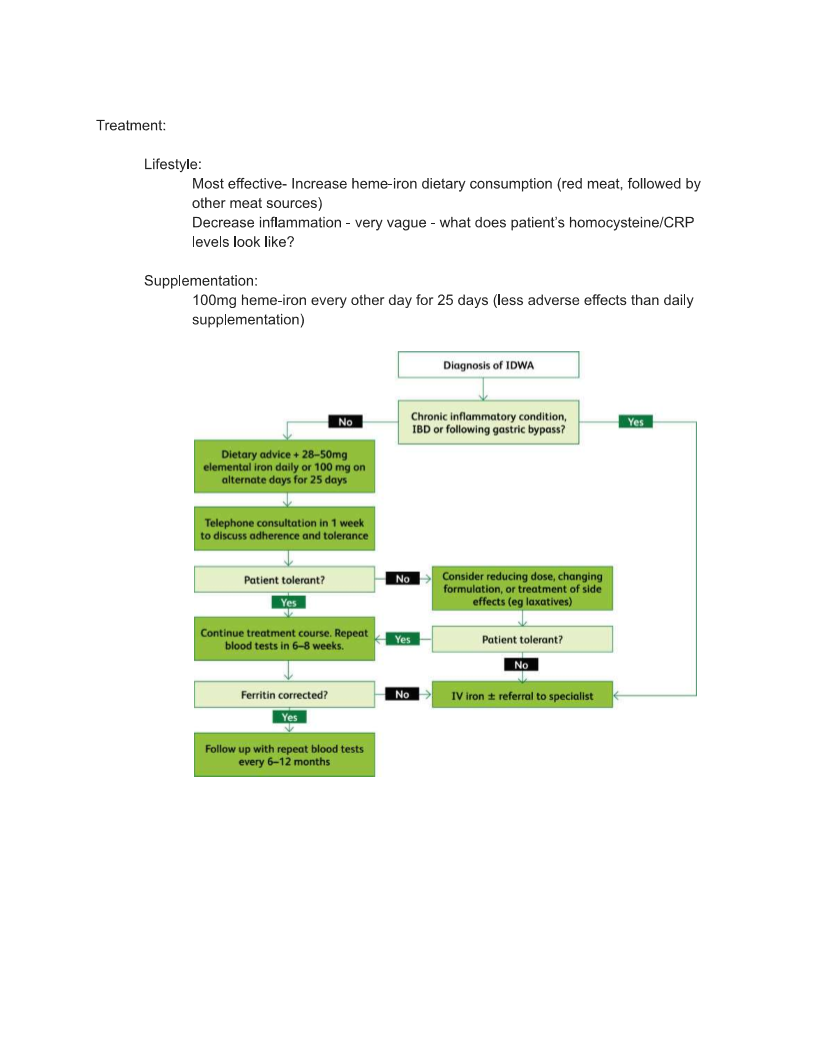 Treatment:

Lifestyle:

Most effective- Increase heme-iron dietary consumption (red meat, followed by other meat sources)

Decrease inflammation - very vague - what does patient's homocysteine/CRP levels look like?

Supplementation:

100mg heme-iron every other day for 25 days (less adverse effects than daily supplementation)

Diagnosis of IDWA

Chronic inflammatory condition, IBD or following gastric bypass?

No

Yes

Dietary advice + 28–50mg elemental iron daily or 100 mg on alternate days for 25 days

Telephone consultation in 1 week to discuss adherence and tolerance

Patient tolerant?

No

Consider reducing dose, changing formulation, or treatment of side effects (eg laxatives)

Yes

Continue treatment course. Repeat blood tests in 6–8 weeks.

Yes

Patient tolerant?

No

Ferritin corrected?

No

IV iron ± referral to specialist

Yes

Follow up with repeat blood tests every 6–12 months